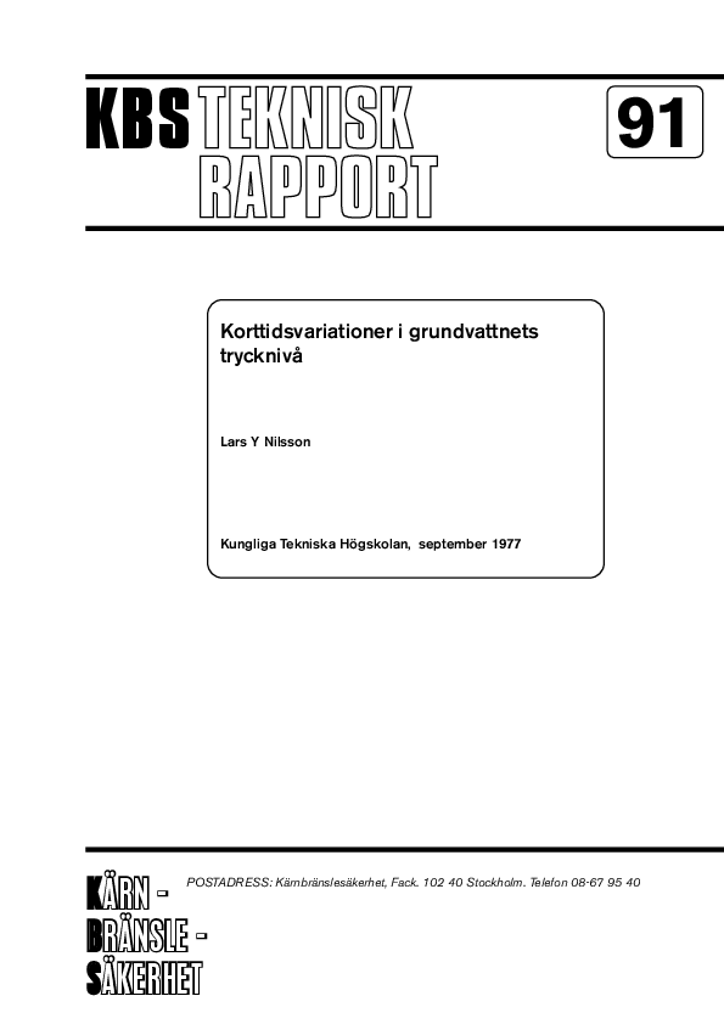 KBS TEKNISK RAPPORT

91

Korttidsvariationer i grundvattnets trycknivå

Lars Y Nilsson

Kungliga Tekniska Högskolan, september 1977

KÄRN - BRÄNSLE - SÄKERHET

POSTADRESS: Kärnbränslesäkerhet, Fack. 102 40 Stockholm. Telefon 08-67 95 40